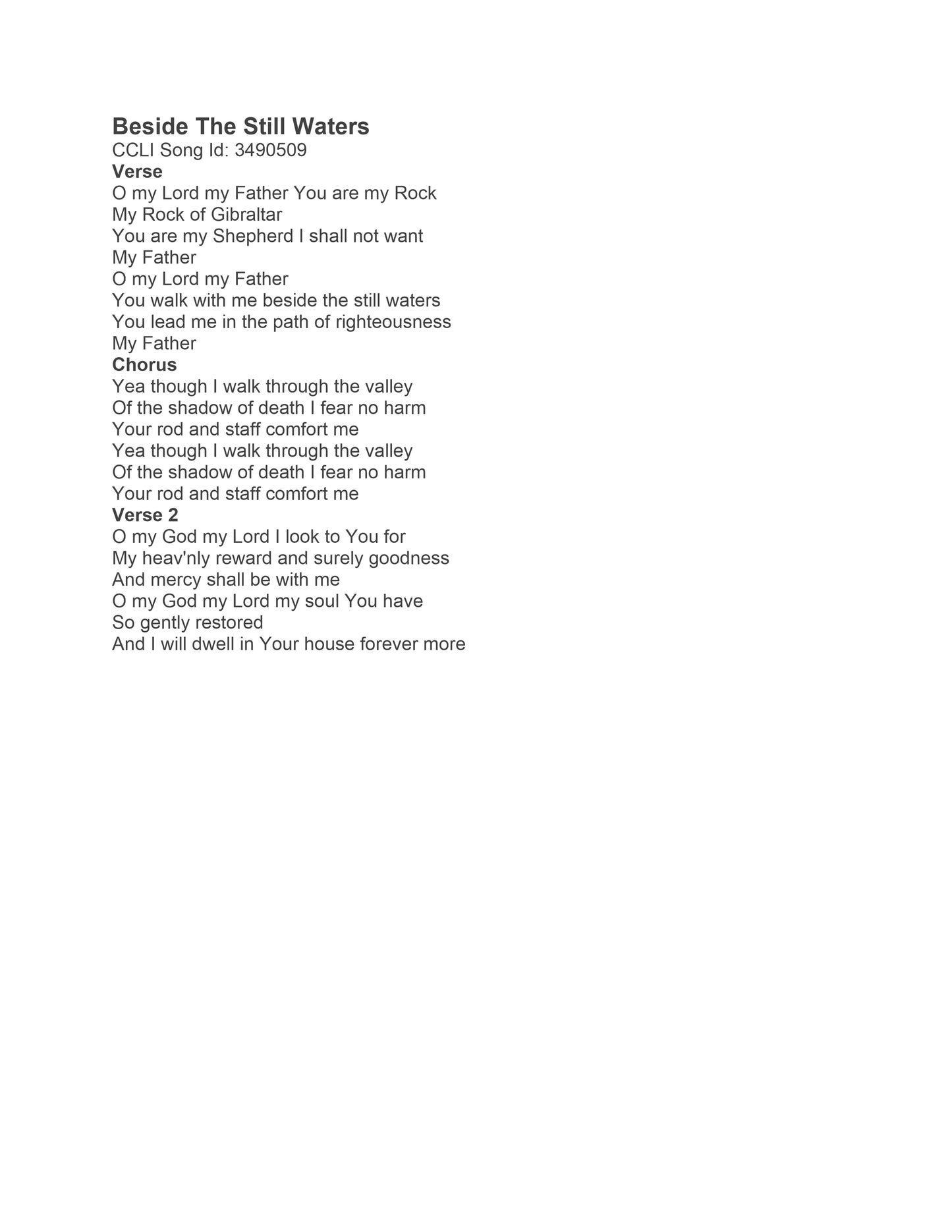 Beside The Still Waters
CCLI Song Id: 3490509
Verse
O my Lord my Father You are my Rock
My Rock of Gibraltar
You are my Shepherd I shall not want
My Father
O my Lord my Father
You walk with me beside the still waters
You lead me in the path of righteousness
My Father
Chorus
Yea though I walk through the valley
Of the shadow of death I fear no harm
Your rod and staff comfort me
Yea though I walk through the valley
Of the shadow of death I fear no harm
Your rod and staff comfort me
Verse 2
O my God my Lord I look to You for
My heav'nly reward and surely goodness
And mercy shall be with me
O my God my Lord my soul You have
So gently restored
And I will dwell in Your house forever more